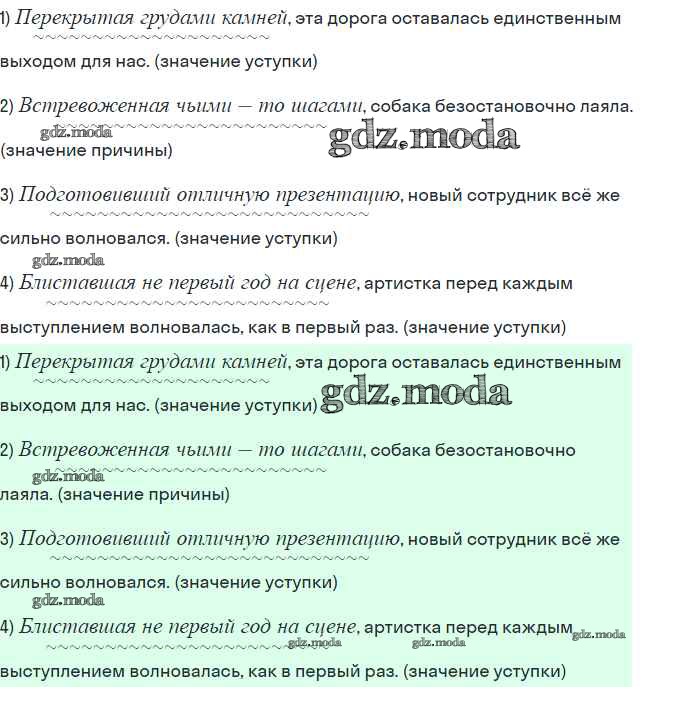 1) Перекрытая грудами камней, эта дорога оставалась единственным выходом для нас. (значение уступки)

2) Встревоженная чьими — то шагами, собака безостановочно лаяла. (значение причины)

gdz.moda gdz.moda

3) Подготовивший отличную презентацию, новый сотрудник всё же сильно волновался. (значение уступки)

gdz.moda

4) Блиставшая не первый год на сцене, артистка перед каждым выступлением волновалась, как в первый раз. (значение уступки)

1) Перекрытая грудами камней, эта дорога оставалась единственным выходом для нас. (значение уступки)

gdz.moda

2) Встревоженная чьими — то шагами, собака безостановочно лаяла. (значение причины)

gdz.moda

3) Подготовивший отличную презентацию, новый сотрудник всё же сильно волновался. (значение уступки)

gdz.moda

4) Блиставшая не первый год на сцене, артистка перед каждым выступлением волновалась, как в первый раз. (значение уступки)

gdz.moda gdz.moda gdz.moda